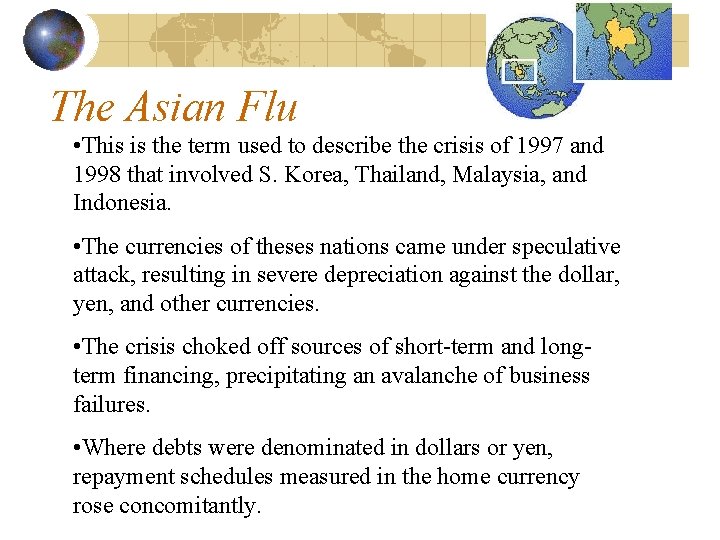 The Asian Flu

•This is the term used to describe the crisis of 1997 and 1998 that involved S. Korea, Thailand, Malaysia, and Indonesia.

•The currencies of theses nations came under speculative attack, resulting in severe depreciation against the dollar, yen, and other currencies.

•The crisis choked off sources of short-term and long-term financing, precipitating an avalanche of business failures.

•Where debts were denominated in dollars or yen, repayment schedules measured in the home currency rose concomitantly.